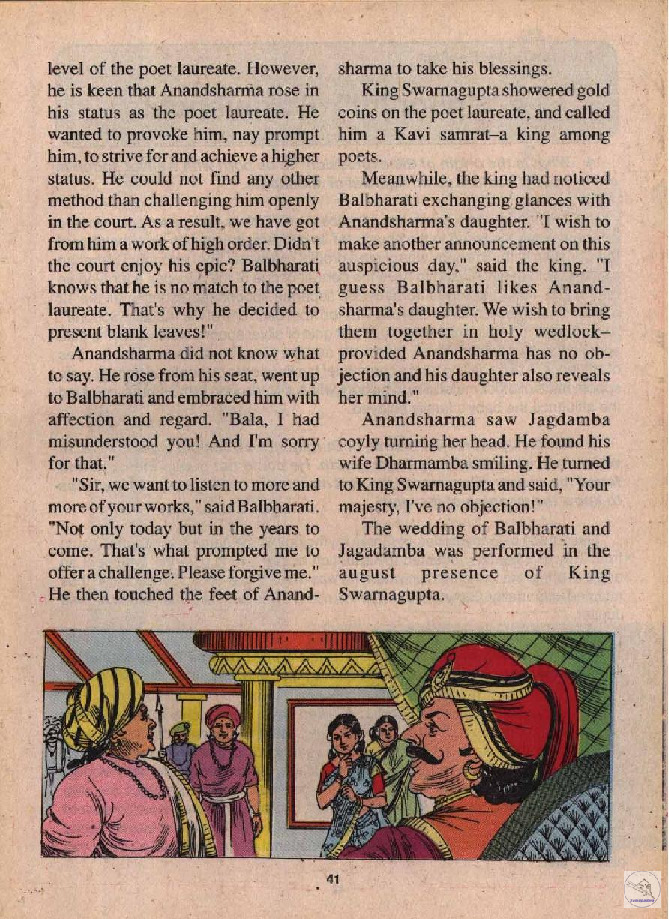 level of the poet laureate. However, he is keen that Anandsharma rose in his status as the poet laureate. He wanted to provoke him, nay prompt him, to strive for and achieve a higher status. He could not find any other method than challenging him openly in the court. As a result, we have got from him a work of high order. Didn't the court enjoy his epic? Balbharati knows that he is no match to the poet laureate. That's why he decided to present blank leaves!"

Anandsharma did not know what to say. He rose from his seat, went up to Balbharati and embraced him with affection and regard. "Bala, I had misunderstood you! And I'm sorry for that."

"Sir, we want to listen to more and more of your works," said Balbharati. "Not only today but in the years to come. That's what prompted me to offer a challenge. Please forgive me." He then touched the feet of Anandsharma to take his blessings.

King Swarnagupta showered gold coins on the poet laureate, and called him a Kavi samrat–a king among poets.

Meanwhile, the king had noticed Balbharati exchanging glances with Anandsharma's daughter. "I wish to make another announcement on this auspicious day," said the king. "I guess Balbharati likes Anandsharma's daughter. We wish to bring them together in holy wedlock–provided Anandsharma has no objection and his daughter also reveals her mind."

Anandsharma saw Jagdamba coyly turning her head. He found his wife Dharmamba smiling. He turned to King Swarnagupta and said, "Your majesty, I've no objection!"

The wedding of Balbharati and Jagadamba was performed in the august presence of King Swarnagupta.

41